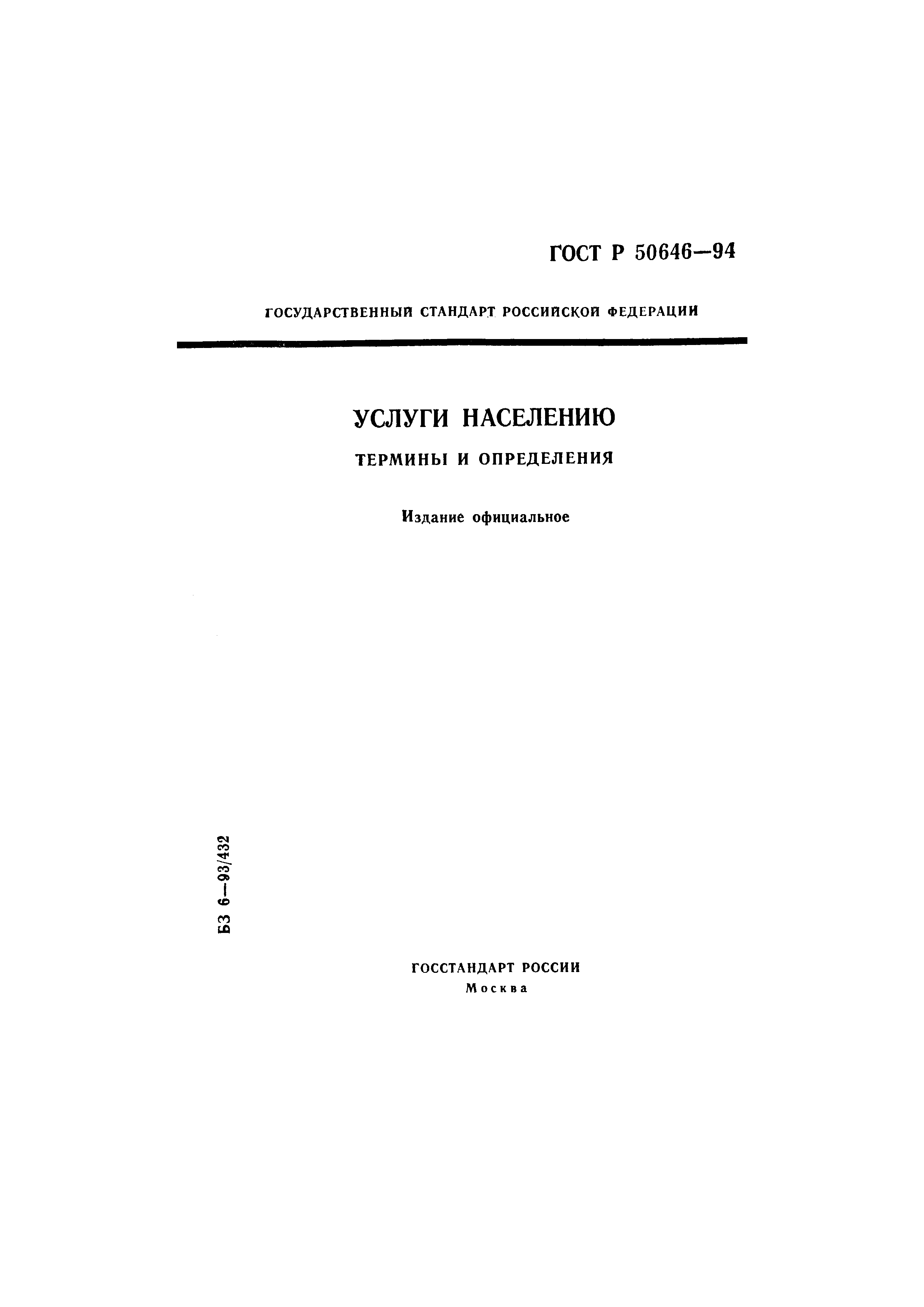 ГОСТ Р 50646—94

ГОСУДАРСТВЕННЫЙ СТАНДАРТ РОССИЙСКОЙ ФЕДЕРАЦИИ

УСЛУГИ НАСЕЛЕНИЮ

ТЕРМИНЫ И ОПРЕДЕЛЕНИЯ

Издание официальное

БЗ 6—93/432

ГОССТАНДАРТ РОССИИ
Москва